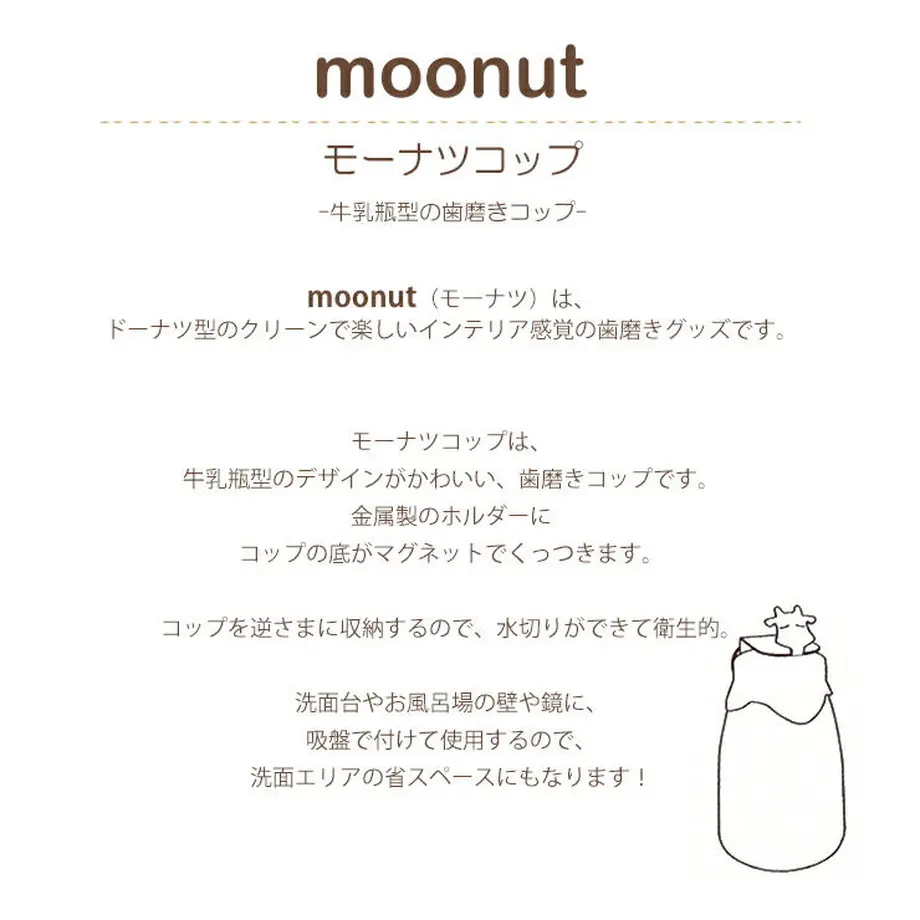 moonut

モーナツコップ

-牛乳瓶型の歯磨きコップ-

moonut（モーナツ）は、
ドーナツ型のクリーンで楽しいインテリア感覚の歯磨きグッズです。

モーナツコップは、
牛乳瓶型のデザインがかわいい、歯磨きコップです。
金属製のホルダーに
コップの底がマグネットでくっつきます。

コップを逆さまに収納するので、水切りができて衛生的。

洗面台やお風呂場の壁や鏡に、
吸盤で付けて使用するので、
洗面エリアの省スペースにもなります！